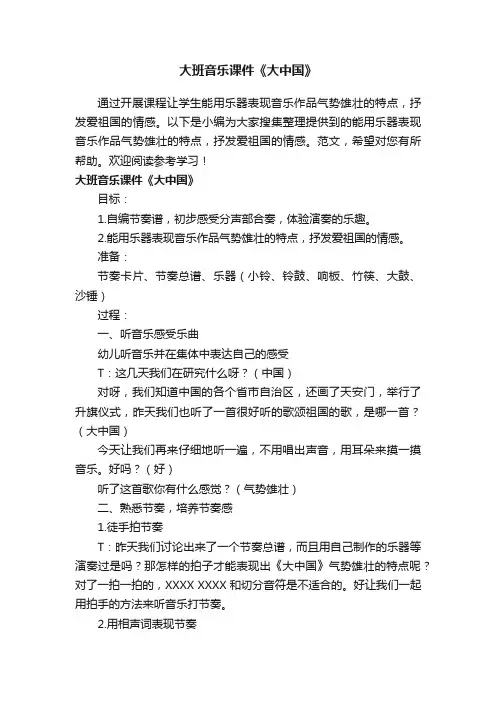 大班音乐课件《大中国》

通过开展课程让学生能用乐器表现音乐作品气势雄壮的特点，抒发爱祖国的情感。以下是小编为大家搜集整理提供到的能用乐器表现音乐作品气势雄壮的特点，抒发爱祖国的情感。范文，希望对您有所帮助。欢迎阅读参考学习！

大班音乐课件《大中国》

目标：

1.自编节奏谱，初步感受分声部合奏，体验演奏的乐趣。

2.能用乐器表现音乐作品气势雄壮的特点，抒发爱祖国的情感。

准备：

节奏卡片、节奏总谱、乐器（小铃、铃鼓、响板、竹筷、大鼓、沙锤）

过程：

一、听音乐感受乐曲

幼儿听音乐并在集体中表达自己的感受

T：这几天我们在研究什么呀？（中国）

对呀，我们知道中国的各个省市自治区，还画了天安门，举行了升旗仪式，昨天我们也听了一首很好听的歌颂祖国的歌，是哪一首？（大中国）

今天让我们再来仔细地听一遍，不用唱出声音，用耳朵来摸一摸音乐。好吗？（好）

听了这首歌你有什么感觉？（气势雄壮）

二、熟悉节奏，培养节奏感

1.徒手拍节奏

T：昨天我们讨论出来了一个节奏总谱，而且用自己制作的乐器等演奏过是吗？那怎样的拍子才能表现出《大中国》气势雄壮的特点呢？对了一拍一拍的，XXXX XXXX 和切分音符是不适合的。好让我们一起用拍手的方法来听音乐打节奏。

2.用相声词表现节奏